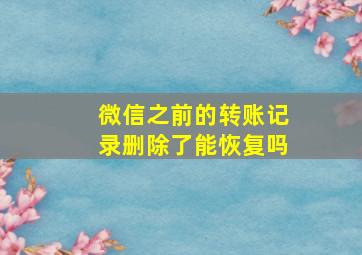 微信之前的转账记录删除了能恢复吗